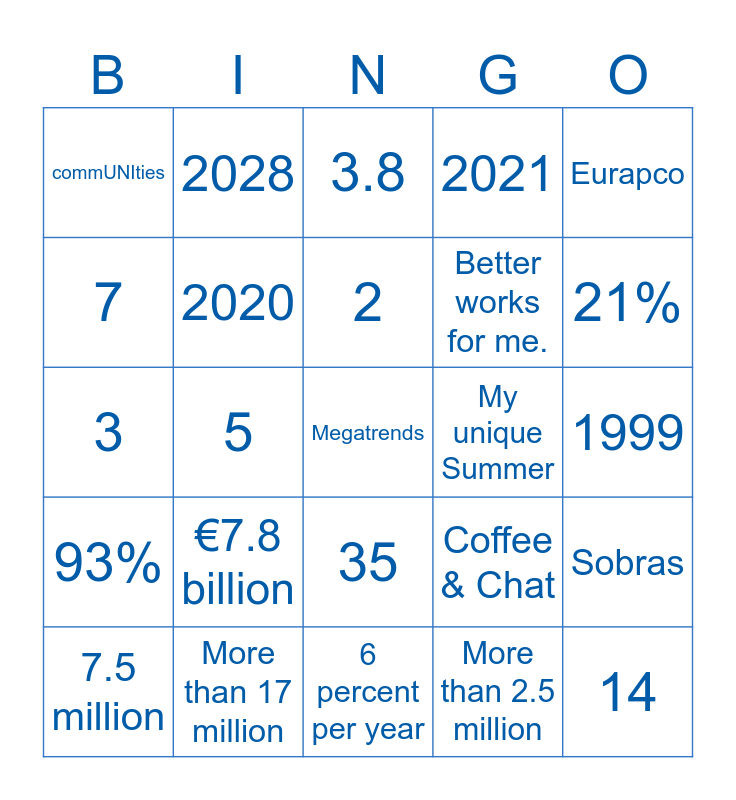 | B | I | N | G | O |
|---|---|---|---|---|
| commUNIties | 2028 | 3.8 | 2021 | Eurapco |
| 7 | 2020 | 2 | Better works for me. | 21% |
| 3 | 5 | Megatrends | My unique Summer | 1999 |
| 93% | €7.8 billion | 35 | Coffee & Chat | Sobras |
| 7.5 million | More than 17 million | 6 percent per year | More than 2.5 million | 14 |